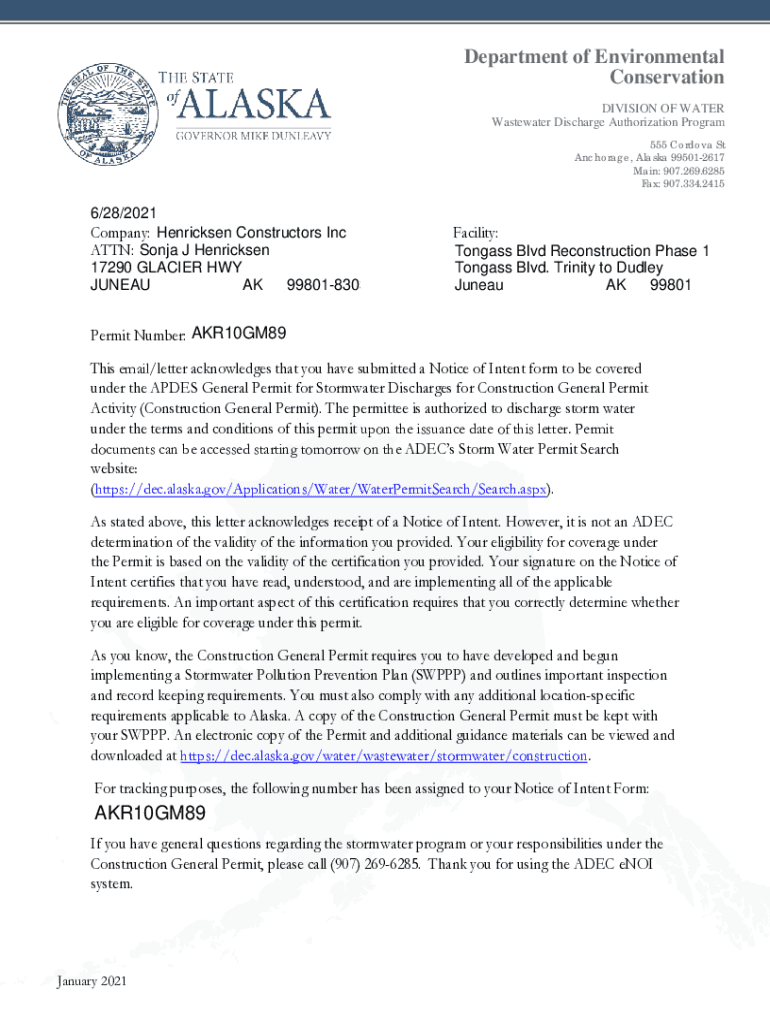 THE SEAL OF THE STATE OF ALASKA

THE STATE of ALASKA
GOVERNOR MIKE DUNLEAVY

Department of Environmental Conservation

DIVISION OF WATER
Wastewater Discharge Authorization Program

555 Cordova St
Anchorage, Alaska 99501-2617
Main: 907.269.6285
Fax: 907.334.2415

6/28/2021
Company: Henricksen Constructors Inc
ATTN: Sonja J Henricksen
17290 GLACIER HWY
JUNEAU AK 99801-830

Facility:
Tongass Blvd Reconstruction Phase 1
Tongass Blvd. Trinity to Dudley
Juneau AK 99801

Permit Number: AKR10GM89

This email/letter acknowledges that you have submitted a Notice of Intent form to be covered under the APDES General Permit for Stormwater Discharges for Construction General Permit Activity (Construction General Permit). The permittee is authorized to discharge storm water under the terms and conditions of this permit upon the issuance date of this letter. Permit documents can be accessed starting tomorrow on the ADEC's Storm Water Permit Search website: (https://dec.alaska.gov/Applications/Water/WaterPermitSearch/Search.aspx).

As stated above, this letter acknowledges receipt of a Notice of Intent. However, it is not an ADEC determination of the validity of the information you provided. Your eligibility for coverage under the Permit is based on the validity of the certification you provided. Your signature on the Notice of Intent certifies that you have read, understood, and are implementing all of the applicable requirements. An important aspect of this certification requires that you correctly determine whether you are eligible for coverage under this permit.

As you know, the Construction General Permit requires you to have developed and begun implementing a Stormwater Pollution Prevention Plan (SWPPP) and outlines important inspection and record keeping requirements. You must also comply with any additional location-specific requirements applicable to Alaska. A copy of the Construction General Permit must be kept with your SWPPP. An electronic copy of the Permit and additional guidance materials can be viewed and downloaded at https://dec.alaska.gov/water/wastewater/stormwater/construction.

For tracking purposes, the following number has been assigned to your Notice of Intent Form:

AKR10GM89

If you have general questions regarding the stormwater program or your responsibilities under the Construction General Permit, please call (907) 269-6285. Thank you for using the ADEC eNOI system.

January 2021